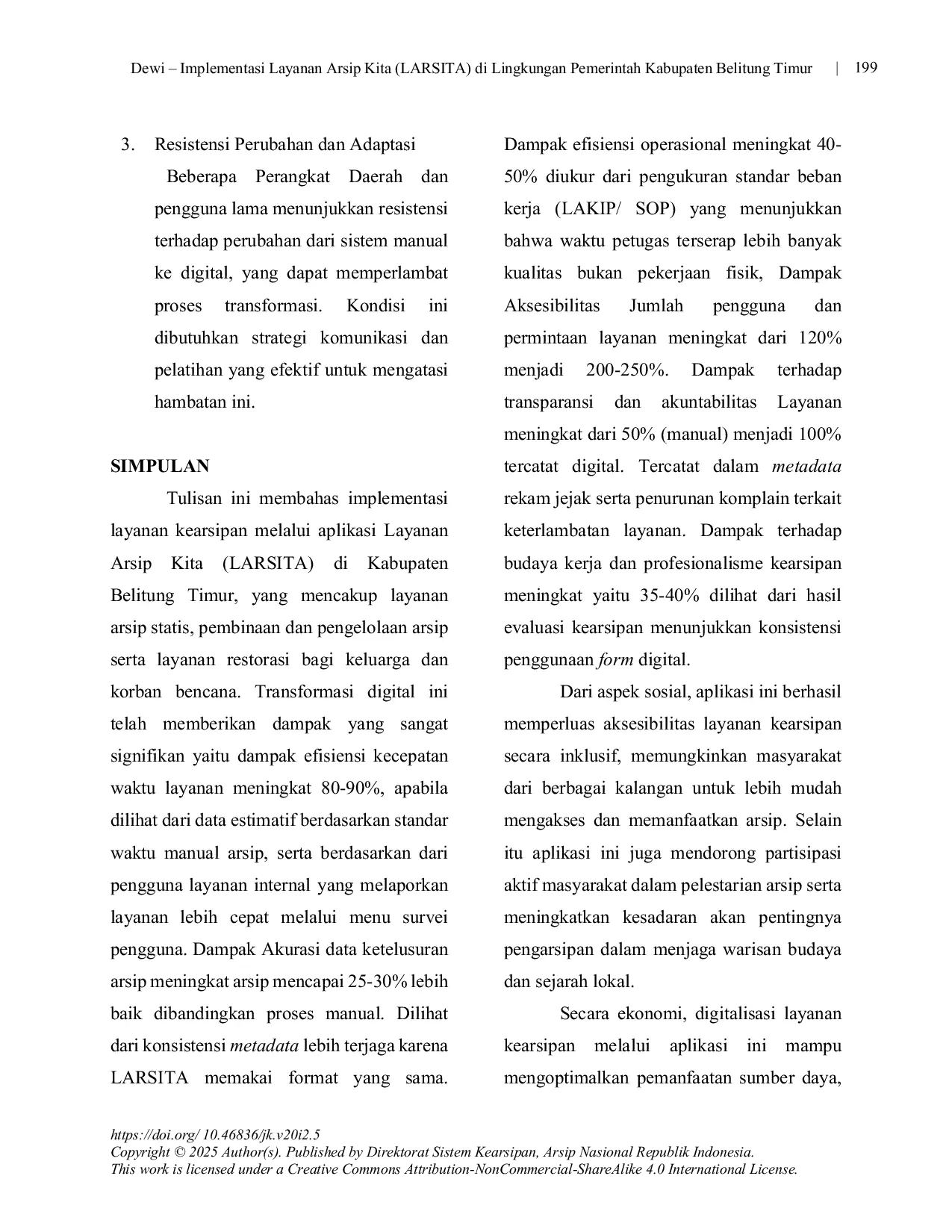 Dewi – Implementasi Layanan Arsip Kita (LARSITA) di Lingkungan Pemerintah Kabupaten Belitung Timur | 199

3. Resistensi Perubahan dan Adaptasi

Beberapa Perangkat Daerah dan pengguna lama menunjukkan resistensi terhadap perubahan dari sistem manual ke digital, yang dapat memperlambat proses transformasi. Kondisi ini dibutuhkan strategi komunikasi dan pelatihan yang efektif untuk mengatasi hambatan ini.

SIMPULAN

Tulisan ini membahas implementasi layanan kearsipan melalui aplikasi Layanan Arsip Kita (LARSITA) di Kabupaten Belitung Timur, yang mencakup layanan arsip statis, pembinaan dan pengelolaan arsip serta layanan restorasi bagi keluarga dan korban bencana. Transformasi digital ini telah memberikan dampak yang sangat signifikan yaitu dampak efisiensi kecepatan waktu layanan meningkat 80-90%, apabila dilihat dari data estimatif berdasarkan standar waktu manual arsip, serta berdasarkan dari pengguna layanan internal yang melaporkan layanan lebih cepat melalui menu survei pengguna. Dampak Akurasi data ketelusuran arsip meningkat arsip mencapai 25-30% lebih baik dibandingkan proses manual. Dilihat dari konsistensi metadata lebih terjaga karena LARSITA memakai format yang sama. Dampak efisiensi operasional meningkat 40-50% diukur dari pengukuran standar beban kerja (LAKIP/ SOP) yang menunjukkan bahwa waktu petugas terserap lebih banyak kualitas bukan pekerjaan fisik, Dampak Aksesibilitas Jumlah pengguna dan permintaan layanan meningkat dari 120% menjadi 200-250%. Dampak terhadap transparansi dan akuntabilitas Layanan meningkat dari 50% (manual) menjadi 100% tercatat digital. Tercatat dalam metadata rekam jejak serta penurunan komplain terkait keterlambatan layanan. Dampak terhadap budaya kerja dan profesionalisme kearsipan meningkat yaitu 35-40% dilihat dari hasil evaluasi kearsipan menunjukkan konsistensi penggunaan form digital.

Dari aspek sosial, aplikasi ini berhasil memperluas aksesibilitas layanan kearsipan secara inklusif, memungkinkan masyarakat dari berbagai kalangan untuk lebih mudah mengakses dan memanfaatkan arsip. Selain itu aplikasi ini juga mendorong partisipasi aktif masyarakat dalam pelestarian arsip serta meningkatkan kesadaran akan pentingnya pengarsipan dalam menjaga warisan budaya dan sejarah lokal.

Secara ekonomi, digitalisasi layanan kearsipan melalui aplikasi ini mampu mengoptimalkan pemanfaatan sumber daya,

https://doi.org/ 10.46836/jk.v20i2.5
Copyright © 2025 Author(s). Published by Direktorat Sistem Kearsipan, Arsip Nasional Republik Indonesia.
This work is licensed under a Creative Commons Attribution-NonCommercial-ShareAlike 4.0 International License.